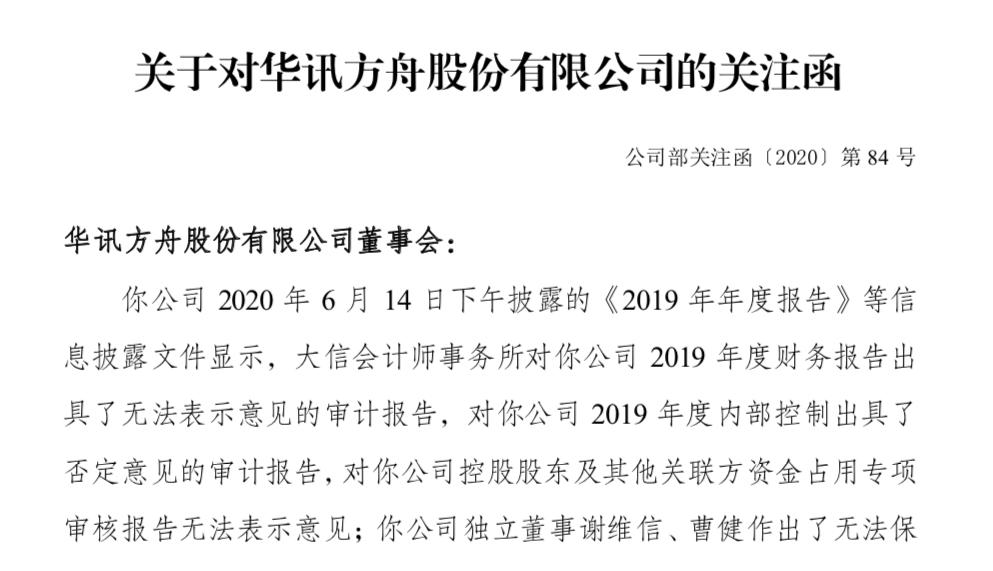 关于对华讯方舟股份有限公司的关注函

公司部关注函〔2020〕第 84 号

华讯方舟股份有限公司董事会：

你公司 2020 年 6 月 14 日下午披露的《2019 年年度报告》等信息披露文件显示，大信会计师事务所对你公司 2019 年度财务报告出具了无法表示意见的审计报告，对你公司 2019 年度内部控制出具了否定意见的审计报告，对你公司控股股东及其他关联方资金占用专项审核报告无法表示意见；你公司独立董事谢维信、曹健作出了无法保